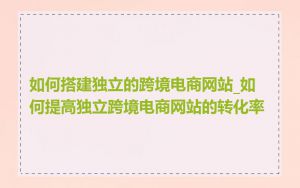 如何搭建独立的跨境电商网站_如何提高独立跨境电商网站的转化率